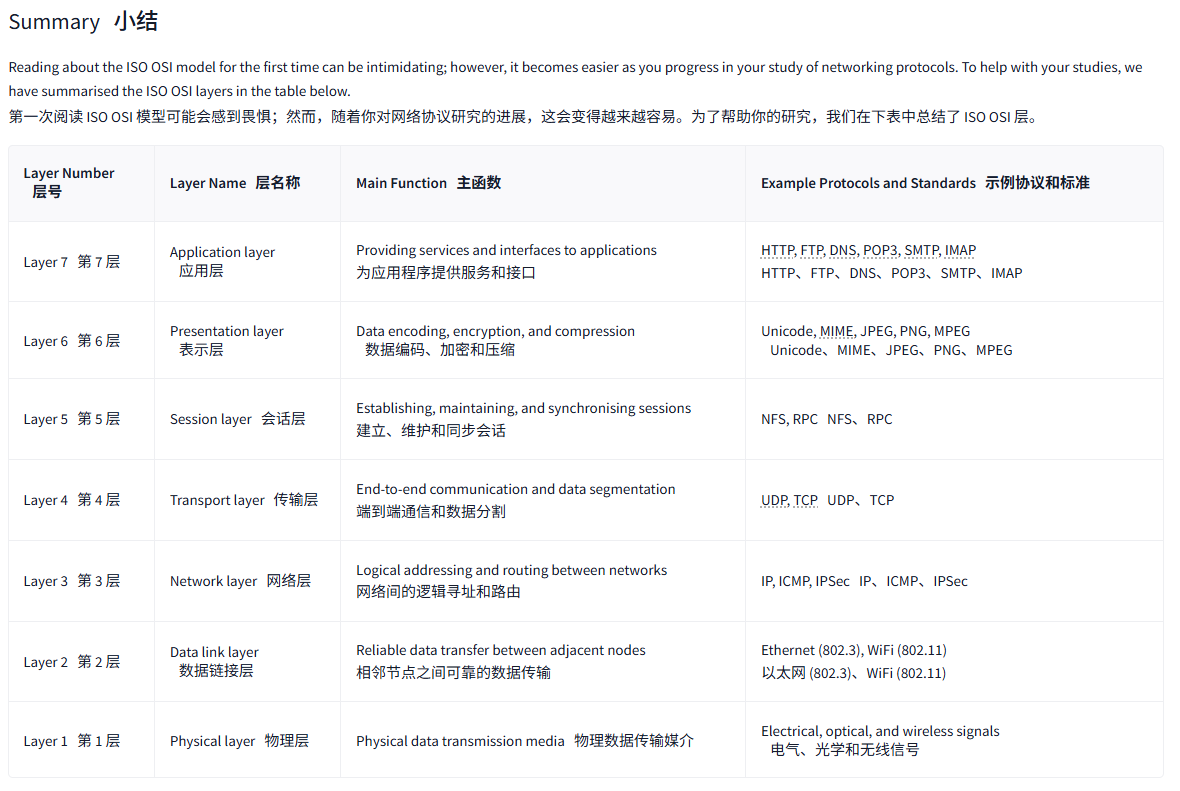 Summary 小结

Reading about the ISO OSI model for the first time can be intimidating; however, it becomes easier as you progress in your study of networking protocols. To help with your studies, we have summarised the ISO OSI layers in the table below.
第一次阅读 ISO OSI 模型可能会感到畏惧；然而，随着你对网络协议研究的进展，这会变得越来越容易。为了帮助你的研究，我们在下表中总结了 ISO OSI 层。

| Layer Number 层号 | Layer Name 层名称 | Main Function 主函数 | Example Protocols and Standards 示例协议和标准 |
|---|---|---|---|
| Layer 7 第 7 层 | Application layer 应用层 | Providing services and interfaces to applications 为应用程序提供服务和接口 | HTTP, FTP, DNS, POP3, SMTP, IMAP HTTP、FTP、DNS、POP3、SMTP、IMAP |
| Layer 6 第 6 层 | Presentation layer 表示层 | Data encoding, encryption, and compression 数据编码、加密和压缩 | Unicode, MIME, JPEG, PNG, MPEG Unicode、MIME、JPEG、PNG、MPEG |
| Layer 5 第 5 层 | Session layer 会话层 | Establishing, maintaining, and synchronising sessions 建立、维护和同步会话 | NFS, RPC NFS、RPC |
| Layer 4 第 4 层 | Transport layer 传输层 | End-to-end communication and data segmentation 端到端通信和数据分割 | UDP, TCP UDP、TCP |
| Layer 3 第 3 层 | Network layer 网络层 | Logical addressing and routing between networks 网络间的逻辑寻址和路由 | IP, ICMP, IPSec IP、ICMP、IPSec |
| Layer 2 第 2 层 | Data link layer 数据链接层 | Reliable data transfer between adjacent nodes 相邻节点之间可靠的数据传输 | Ethernet (802.3), WiFi (802.11) 以太网 (802.3)、WiFi (802.11) |
| Layer 1 第 1 层 | Physical layer 物理层 | Physical data transmission media 物理数据传输媒介 | Electrical, optical, and wireless signals 电气、光学和无线信号 |